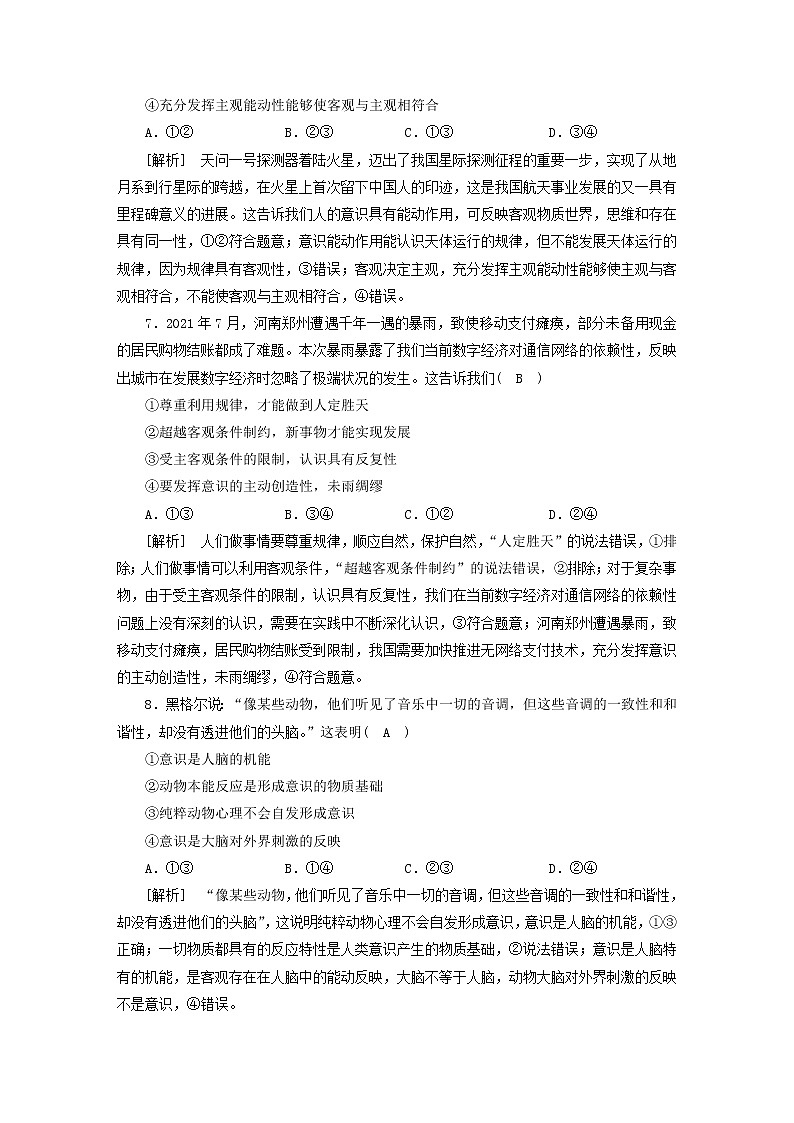 ④充分发挥主观能动性能够使客观与主观相符合

A．①②　　B．②③　　C．①③　　D．③④

[解析]　天问一号探测器着陆火星，迈出了我国星际探测征程的重要一步，实现了从地月系到行星际的跨越，在火星上首次留下中国人的印迹，这是我国航天事业发展的又一具有里程碑意义的进展。这告诉我们人的意识具有能动作用，可反映客观物质世界，思维和存在具有同一性，①②符合题意；意识能动作用能认识天体运行的规律，但不能发展天体运行的规律，因为规律具有客观性，③错误；客观决定主观，充分发挥主观能动性能够使主观与客观相符合，不能使客观与主观相符合，④错误。

7．2021年7月，河南郑州遭遇千年一遇的暴雨，致使移动支付瘫痪，部分未备用现金的居民购物结账都成了难题。本次暴雨暴露了我们当前数字经济对通信网络的依赖性，反映出城市在发展数字经济时忽略了极端状况的发生。这告诉我们(　B　)

①尊重利用规律，才能做到人定胜天

②超越客观条件制约，新事物才能实现发展

③受主客观条件的限制，认识具有反复性

④要发挥意识的主动创造性，未雨绸缪

A．①③　　B．③④　　C．①②　　D．②④

[解析]　人们做事情要尊重规律，顺应自然，保护自然，“人定胜天”的说法错误，①排除；人们做事情可以利用客观条件，“超越客观条件制约”的说法错误，②排除；对于复杂事物，由于受主客观条件的限制，认识具有反复性，我们在当前数字经济对通信网络的依赖性问题上没有深刻的认识，需要在实践中不断深化认识，③符合题意；河南郑州遭遇暴雨，致移动支付瘫痪，居民购物结账受到限制，我国需要加快推进无网络支付技术，充分发挥意识的主动创造性，未雨绸缪，④符合题意。

8．黑格尔说：“像某些动物，他们听见了音乐中一切的音调，但这些音调的一致性和和谐性，却没有透进他们的头脑。”这表明(　A　)

①意识是人脑的机能

②动物本能反应是形成意识的物质基础

③纯粹动物心理不会自发形成意识

④意识是大脑对外界刺激的反映

A．①③　　B．①④　　C．②③　　D．②④

[解析]　“像某些动物，他们听见了音乐中一切的音调，但这些音调的一致性和和谐性，却没有透进他们的头脑”，这说明纯粹动物心理不会自发形成意识，意识是人脑的机能，①③正确；一切物质都具有的反应特性是人类意识产生的物质基础，②说法错误；意识是人脑特有的机能，是客观存在在人脑中的能动反映，大脑不等于人脑，动物大脑对外界刺激的反映不是意识，④错误。